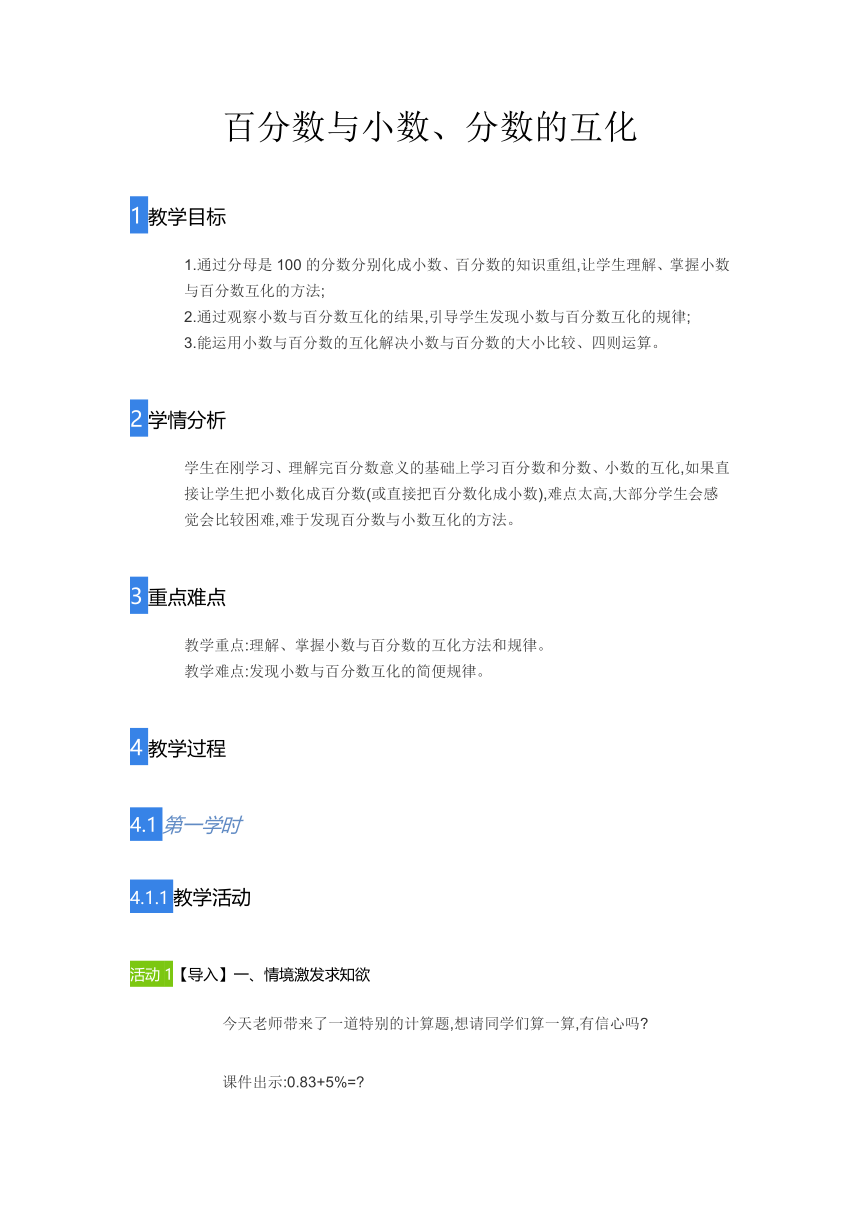 百分数与小数、分数的互化

1 教学目标

1.通过分母是 100 的分数分别化成小数、百分数的知识重组,让学生理解、掌握小数与百分数互化的方法;
2.通过观察小数与百分数互化的结果,引导学生发现小数与百分数互化的规律;
3.能运用小数与百分数的互化解决小数与百分数的大小比较、四则运算。

2 学情分析

学生在刚学习、理解完百分数意义的基础上学习百分数和分数、小数的互化,如果直接让学生把小数化成百分数(或直接把百分数化成小数),难点太高,大部分学生会感觉会比较困难,难于发现百分数与小数互化的方法。

3 重点难点

教学重点:理解、掌握小数与百分数的互化方法和规律。
教学难点:发现小数与百分数互化的简便规律。

4 教学过程

4.1 第一学时

4.1.1 教学活动

活动 1【导入】一、情境激发求知欲

今天老师带来了一道特别的计算题,想请同学们算一算,有信心吗?

课件出示:0.83+5%=?